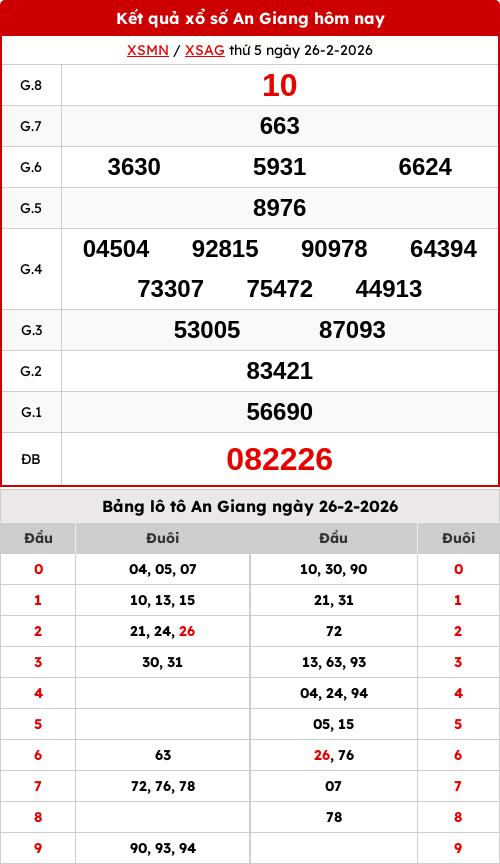 Kết quả xổ số An Giang hôm nay

XSMN / XSAG thứ 5 ngày 26-2-2026

| G.8 | 10 |
|---|---|
| G.7 | 663 |
| G.6 | 3630 5931 6624 |
| G.5 | 8976 |
| G.4 | 04504 92815 90978 64394 73307 75472 44913 |
| G.3 | 53005 87093 |
| G.2 | 83421 |
| G.1 | 56690 |
| ĐB | 082226 |

Bảng lô tô An Giang ngày 26-2-2026

| Đầu | Đuôi | Đầu | Đuôi |
|---|---|---|---|
| 0 | 04, 05, 07 | 10, 30, 90 | 0 |
| 1 | 10, 13, 15 | 21, 31 | 1 |
| 2 | 21, 24, 26 | 72 | 2 |
| 3 | 30, 31 | 13, 63, 93 | 3 |
| 4 | | 04, 24, 94 | 4 |
| 5 | | 05, 15 | 5 |
| 6 | 63 | 26, 76 | 6 |
| 7 | 72, 76, 78 | 07 | 7 |
| 8 | | 78 | 8 |
| 9 | 90, 93, 94 | | 9 |